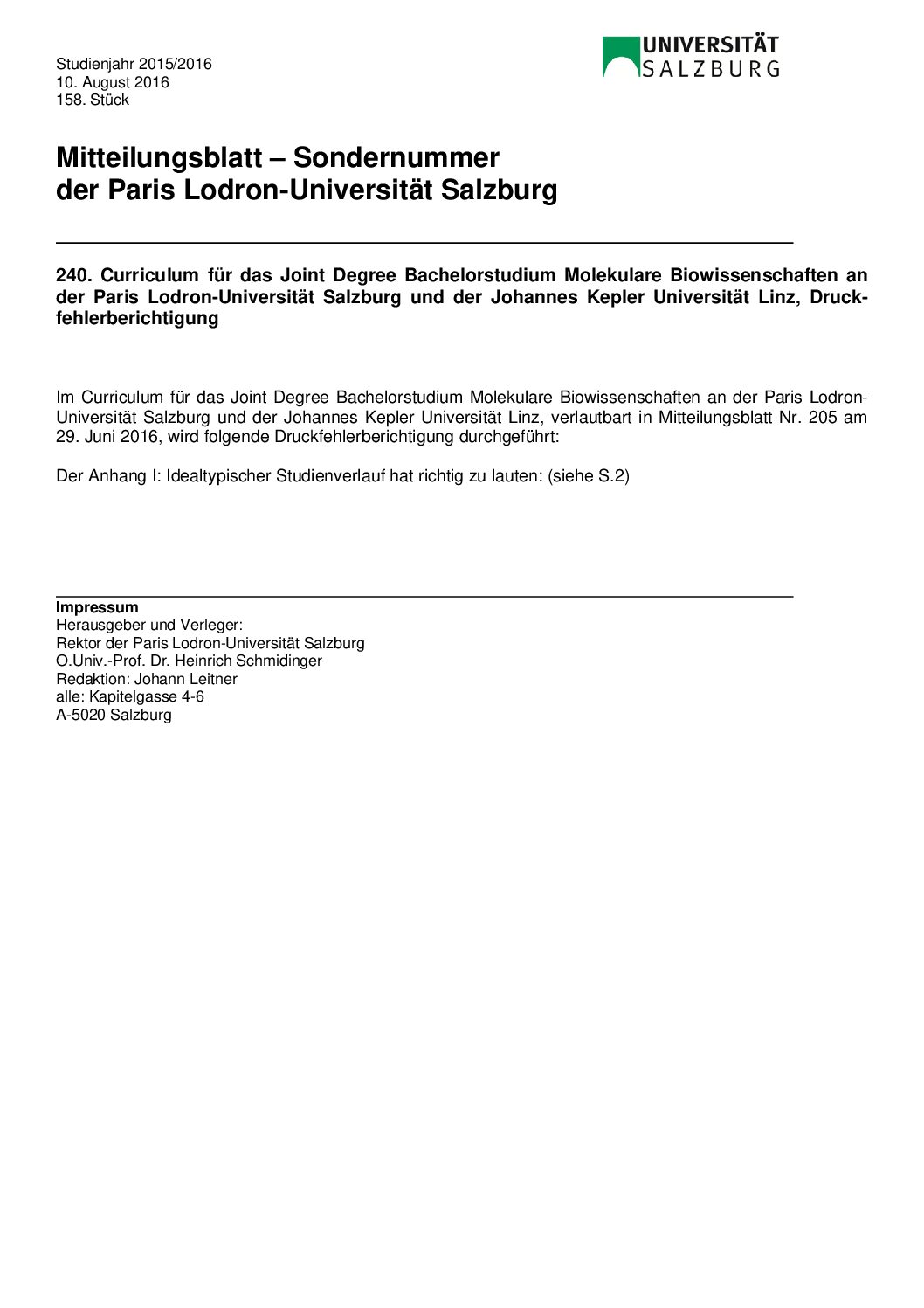 Studienjahr 2015/2016
10. August 2016
158. Stück

UNIVERSITÄT SALZBURG

Mitteilungsblatt – Sondernummer der Paris Lodron-Universität Salzburg

240. Curriculum für das Joint Degree Bachelorstudium Molekulare Biowissenschaften an der Paris Lodron-Universität Salzburg und der Johannes Kepler Universität Linz, Druckfehlerberichtigung

Im Curriculum für das Joint Degree Bachelorstudium Molekulare Biowissenschaften an der Paris Lodron-Universität Salzburg und der Johannes Kepler Universität Linz, verlautbart in Mitteilungsblatt Nr. 205 am 29. Juni 2016, wird folgende Druckfehlerberichtigung durchgeführt:

Der Anhang I: Idealtypischer Studienverlauf hat richtig zu lauten: (siehe S.2)

Impressum
Herausgeber und Verleger:
Rektor der Paris Lodron-Universität Salzburg
O.Univ.-Prof. Dr. Heinrich Schmidinger
Redaktion: Johann Leitner
alle: Kapitelgasse 4-6
A-5020 Salzburg